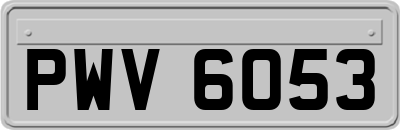 PWV 6053